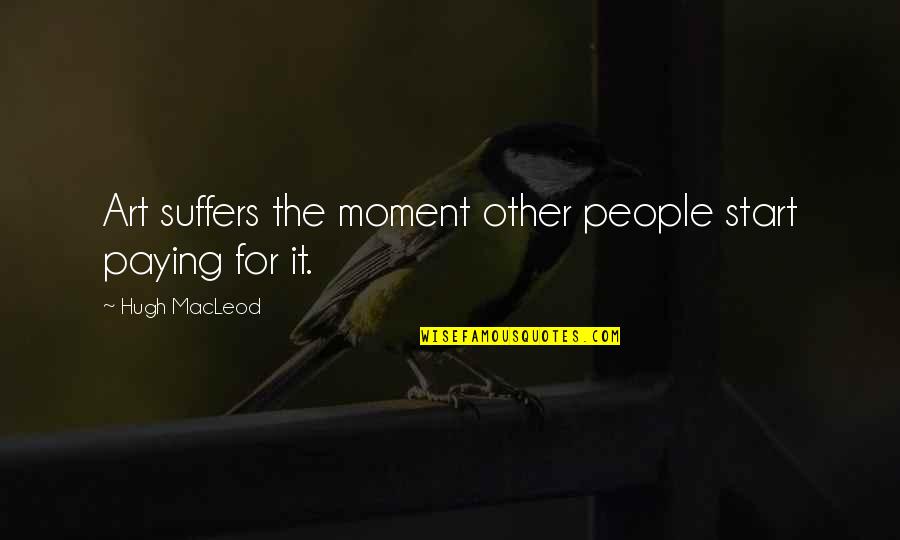 Art suffers the moment other people start paying for it.

~ Hugh MacLeod

WISEFAMOUSQUOTES.COM